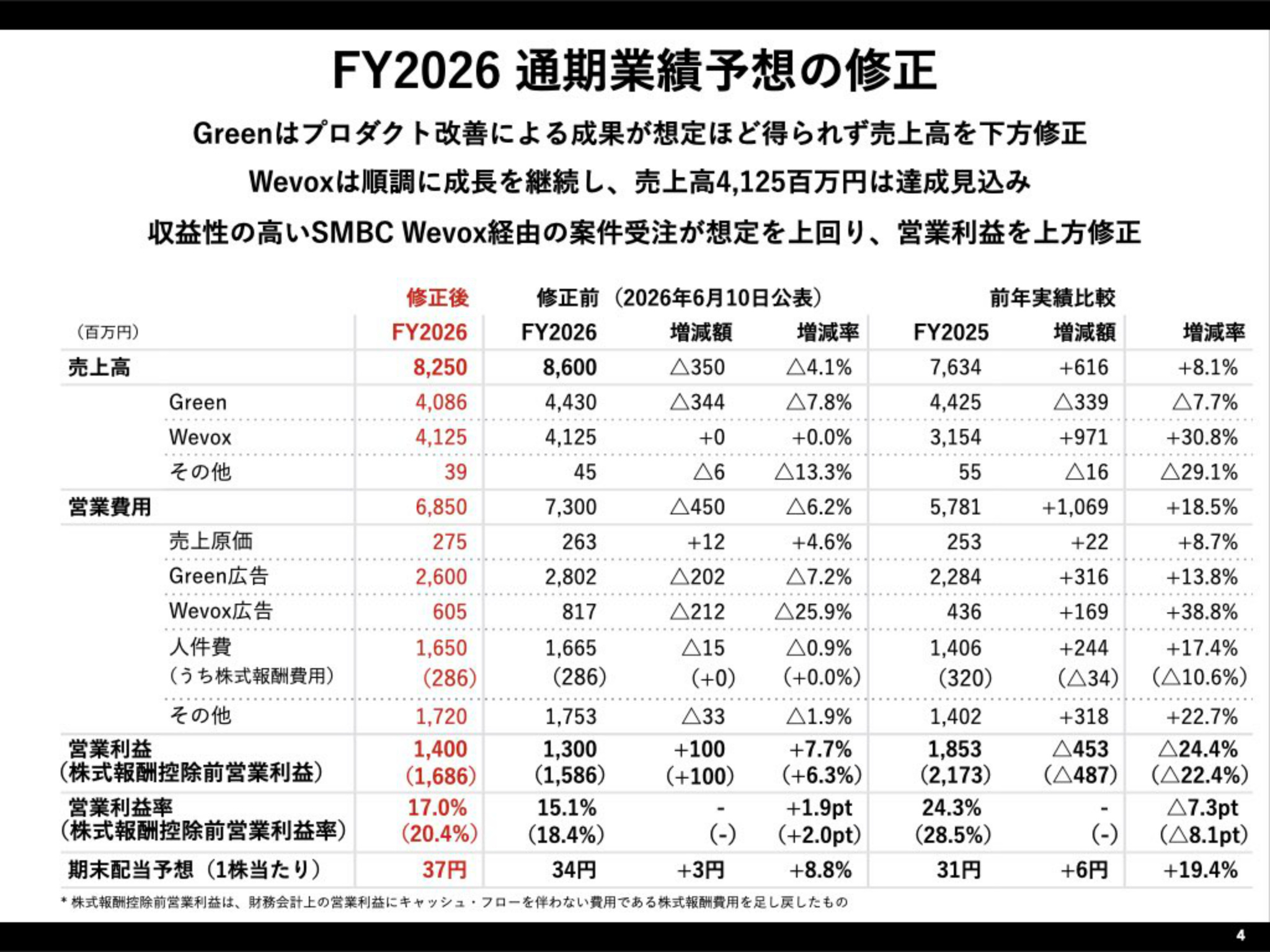 FY2026 通期業績予想の修正

Greenはプロダクト改善による成果が想定ほど得られず売上高を下方修正

Wevoxは順調に成長を継続し、売上高4,125百万円は達成見込み

収益性の高いSMBC Wevox経由の案件受注が想定を上回り、営業利益を上方修正

| | 修正後 | 修正前（2026年6月10日公表） | | | 前年実績比較 | | |
|---|---|---|---|---|---|---|---|
| （百万円） | FY2026 | FY2026 | 増減額 | 増減率 | FY2025 | 増減額 | 増減率 |
| 売上高 | 8,250 | 8,600 | △350 | △4.1% | 7,634 | +616 | +8.1% |
| Green | 4,086 | 4,430 | △344 | △7.8% | 4,425 | △339 | △7.7% |
| Wevox | 4,125 | 4,125 | +0 | +0.0% | 3,154 | +971 | +30.8% |
| その他 | 39 | 45 | △6 | △13.3% | 55 | △16 | △29.1% |
| 営業費用 | 6,850 | 7,300 | △450 | △6.2% | 5,781 | +1,069 | +18.5% |
| 売上原価 | 275 | 263 | +12 | +4.6% | 253 | +22 | +8.7% |
| Green広告 | 2,600 | 2,802 | △202 | △7.2% | 2,284 | +316 | +13.8% |
| Wevox広告 | 605 | 817 | △212 | △25.9% | 436 | +169 | +38.8% |
| 人件費 （うち株式報酬費用） | 1,650 (286) | 1,665 (286) | △15 (+0) | △0.9% (+0.0%) | 1,406 (320) | +244 (△34) | +17.4% (△10.6%) |
| その他 | 1,720 | 1,753 | △33 | △1.9% | 1,402 | +318 | +22.7% |
| 営業利益 （株式報酬控除前営業利益） | 1,400 (1,686) | 1,300 (1,586) | +100 (+100) | +7.7% (+6.3%) | 1,853 (2,173) | △453 (△487) | △24.4% (△22.4%) |
| 営業利益率 （株式報酬控除前営業利益率） | 17.0% (20.4%) | 15.1% (18.4%) | - (-) | +1.9pt (+2.0pt) | 24.3% (28.5%) | - (-) | △7.3pt (△8.1pt) |
| 期末配当予想（1株当たり） | 37円 | 34円 | +3円 | +8.8% | 31円 | +6円 | +19.4% |

* 株式報酬控除前営業利益は、財務会計上の営業利益にキャッシュ・フローを伴わない費用である株式報酬費用を足し戻したもの

4